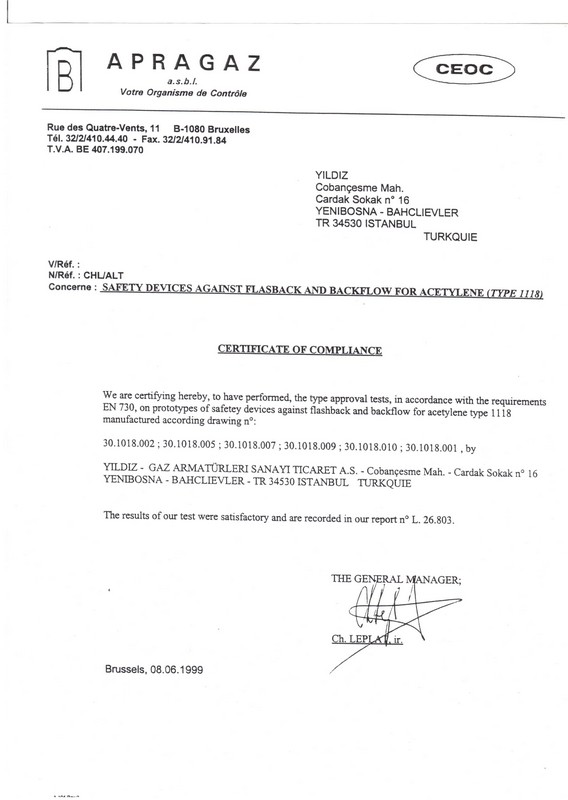 B APRAGAZ
a.s.b.l.
Votre Organisme de Contrôle

CEOC

Rue des Quatre-Vents, 11 B-1080 Bruxelles
Tél. 32/2/410.44.40 - Fax. 32/2/410.91.84
T.V.A. BE 407.199.070

YILDIZ
Cobançesme Mah.
Cardak Sokak n° 16
YENIBOSNA - BAHCLIEVLER
TR 34530 ISTANBUL
TURKQUIE

V/Réf. :
N/Réf. : CHL/ALT
Concerne : SAFETY DEVICES AGAINST FLASBACK AND BACKFLOW FOR ACETYLENE (TYPE 1118)

CERTIFICATE OF COMPLIANCE

We are certifying hereby, to have performed, the type approval tests, in accordance with the requirements EN 730, on prototypes of safetey devices against flashback and backflow for acetylene type 1118 manufactured according drawing n°:

30.1018.002 ; 30.1018.005 ; 30.1018.007 ; 30.1018.009 ; 30.1018.010 ; 30.1018.001 , by

YILDIZ - GAZ ARMATÜRLERI SANAYI TICARET A.S. - Cobançesme Mah. - Cardak Sokak n° 16 YENIBOSNA - BAHCLIEVLER - TR 34530 ISTANBUL TURKQUIE

The results of our test were satisfactory and are recorded in our report n° L. 26.803.

THE GENERAL MANAGER;

Ch. LEPLAT, ir.

Brussels, 08.06.1999